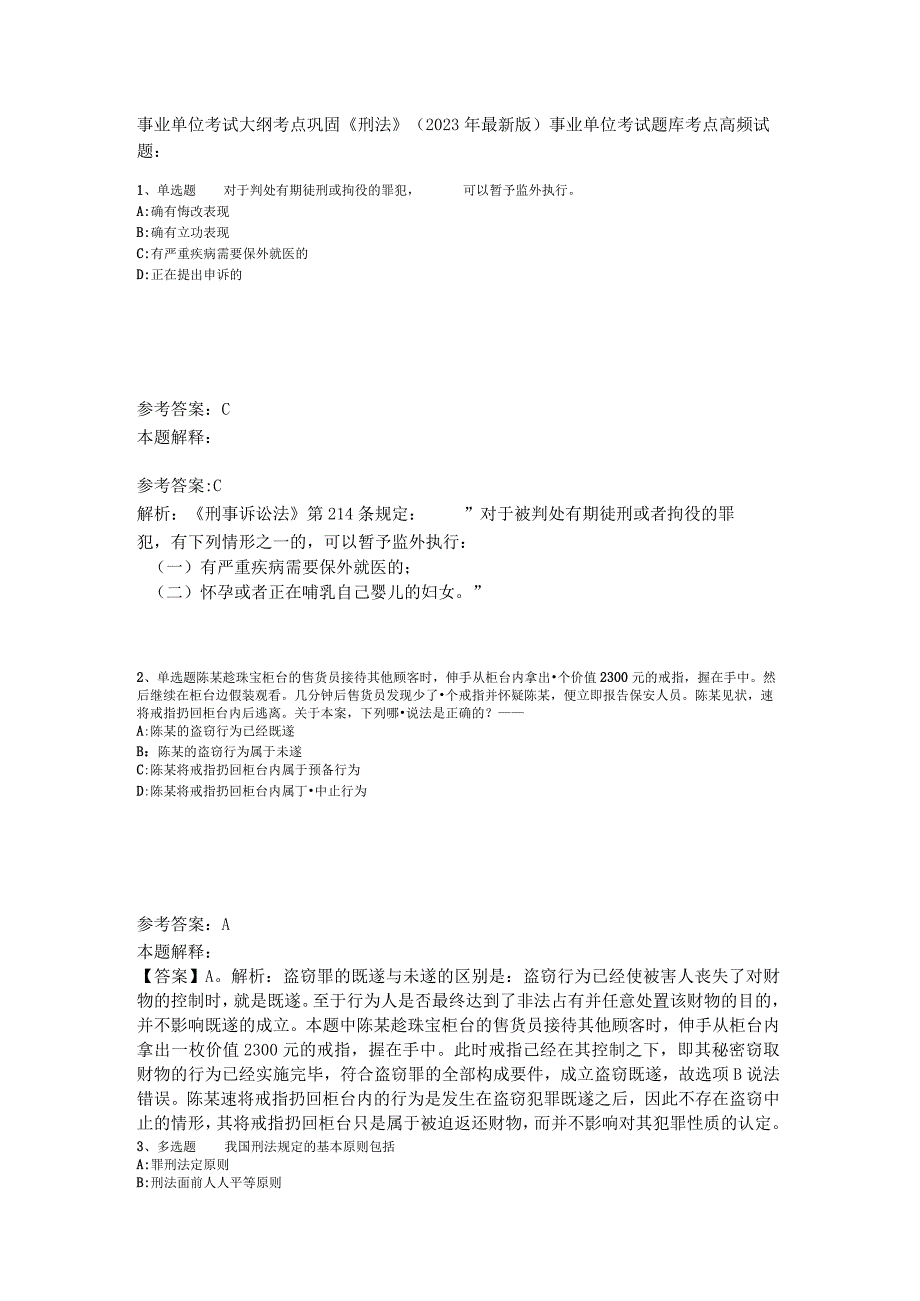 事业单位考试大纲考点巩固《刑法》（2023年最新版）事业单位考试题库考点高频试题：

1、单选题　　对于判处有期徒刑或拘役的罪犯，　　　可以暂予监外执行。
A:确有悔改表现
B:确有立功表现
C:有严重疾病需要保外就医的
D:正在提出申诉的

参考答案：C
本题解释：

参考答案:C
解析：《刑事诉讼法》第214条规定：　　”对于被判处有期徒刑或者拘役的罪犯，有下列情形之一的，可以暂予监外执行：
（一）有严重疾病需要保外就医的；
（二）怀孕或者正在哺乳自己婴儿的妇女。”

2、单选题陈某趁珠宝柜台的售货员接待其他顾客时，伸手从柜台内拿出•个价值2300元的戒指，握在手中。然后继续在柜台边假装观看。几分钟后售货员发现少了•个戒指并怀疑陈某，便立即报告保安人员。陈某见状，速将戒指扔回柜台内后逃离。关于本案，下列哪•说法是正确的？——
A:陈某的盗窃行为已经既遂
B：陈某的盗窃行为属于未遂
C:陈某将戒指扔回柜台内属于预备行为
D:陈某将戒指扔回柜台内属丁•中止行为

参考答案：A
本题解释：
【答案】A。解析：盗窃罪的既遂与未遂的区别是：盗窃行为已经使被害人丧失了对财物的控制时，就是既遂。至于行为人是否最终达到了非法占有并任意处置该财物的目的，并不影响既遂的成立。本题中陈某趁珠宝柜台的售货员接待其他顾客时，伸手从柜台内拿出一枚价值2300元的戒指，握在手中。此时戒指已经在其控制之下，即其秘密窃取财物的行为已经实施完毕，符合盗窃罪的全部构成要件，成立盗窃既遂，故选项B说法错误。陈某速将戒指扔回柜台内的行为是发生在盗窃犯罪既遂之后，因此不存在盗窃中止的情形，其将戒指扔回柜台只是属于被迫返还财物，而并不影响对其犯罪性质的认定。
3、多选题　　我国刑法规定的基本原则包括
A:罪刑法定原则
B:刑法面前人人平等原则